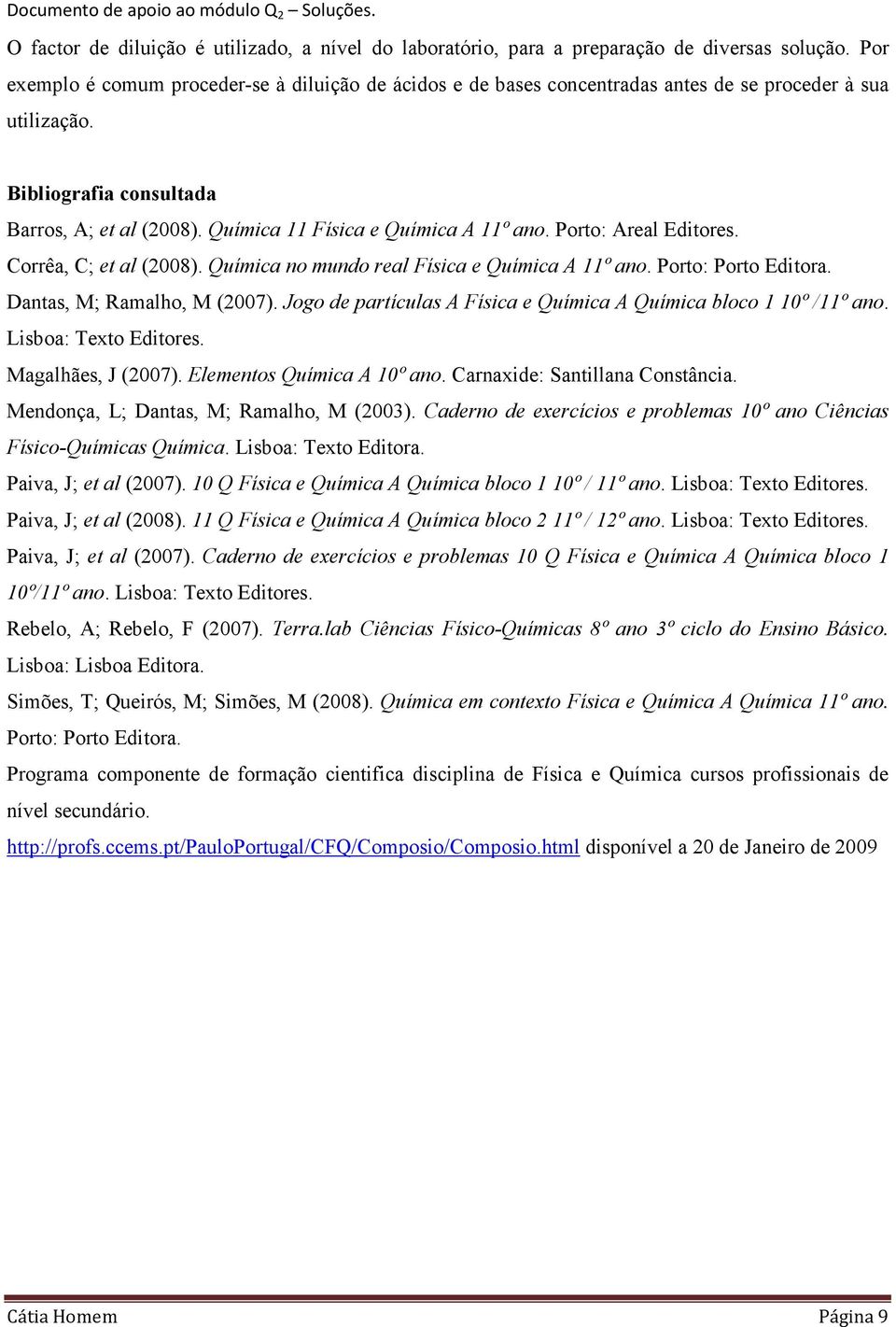 Documento de apoio ao módulo $Q_2$ – Soluções.

O factor de diluição é utilizado, a nível do laboratório, para a preparação de diversas solução. Por exemplo é comum proceder-se à diluição de ácidos e de bases concentradas antes de se proceder à sua utilização.

Bibliografia consultada

Barros, A; et al (2008). Química 11 Física e Química A 11º ano. Porto: Areal Editores.

Corrêa, C; et al (2008). Química no mundo real Física e Química A 11º ano. Porto: Porto Editora.

Dantas, M; Ramalho, M (2007). Jogo de partículas A Física e Química A Química bloco 1 10º /11º ano. Lisboa: Texto Editores.

Magalhães, J (2007). Elementos Química A 10º ano. Carnaxide: Santillana Constância.

Mendonça, L; Dantas, M; Ramalho, M (2003). Caderno de exercícios e problemas 10º ano Ciências Físico-Químicas Química. Lisboa: Texto Editora.

Paiva, J; et al (2007). 10 Q Física e Química A Química bloco 1 10º / 11º ano. Lisboa: Texto Editores.

Paiva, J; et al (2008). 11 Q Física e Química A Química bloco 2 11º / 12º ano. Lisboa: Texto Editores.

Paiva, J; et al (2007). Caderno de exercícios e problemas 10 Q Física e Química A Química bloco 1 10º/11º ano. Lisboa: Texto Editores.

Rebelo, A; Rebelo, F (2007). Terra.lab Ciências Físico-Químicas 8º ano 3º ciclo do Ensino Básico. Lisboa: Lisboa Editora.

Simões, T; Queirós, M; Simões, M (2008). Química em contexto Física e Química A Química 11º ano. Porto: Porto Editora.

Programa componente de formação cientifica disciplina de Física e Química cursos profissionais de nível secundário.

http://profs.ccems.pt/PauloPortugal/CFQ/Composio/Composio.html disponível a 20 de Janeiro de 2009

Cátia Homem Página 9